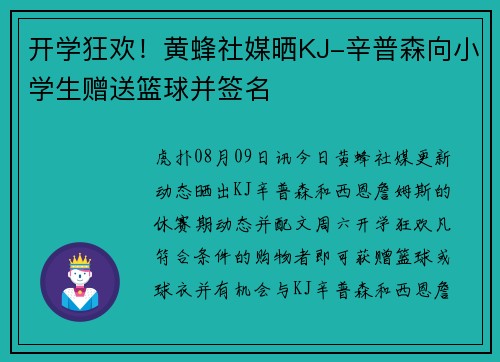 开学狂欢！黄蜂社媒晒KJ-辛普森向小学生赠送篮球并签名

虎扑08月09日讯今日黄蜂社媒更新动态晒出KJ辛普森和西恩詹姆斯的休赛期动态并配文周六开学狂欢凡符合条件的购物者即可获赠篮球或球衣并有机会与KJ辛普森和西恩詹